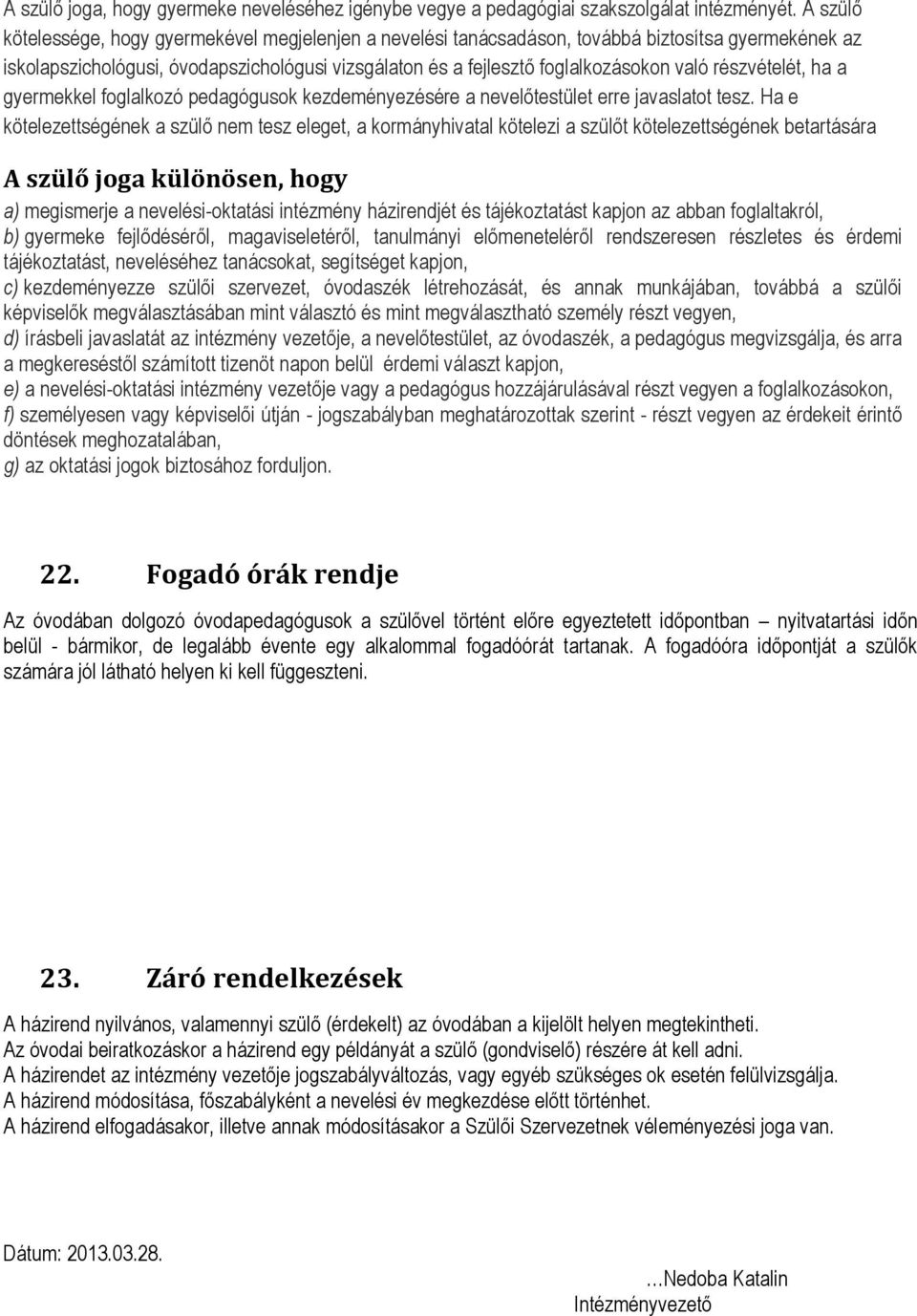 A szülő joga, hogy gyermeke neveléséhez igénybe vegye a pedagógiai szakszolgálat intézményét. A szülő kötelessége, hogy gyermekével megjelenjen a nevelési tanácsadáson, továbbá biztosítsa gyermekének az iskolapszichológusi, óvodapszichológusi vizsgálaton és a fejlesztő foglalkozásokon való részvételét, ha a gyermekkel foglalkozó pedagógusok kezdeményezésére a nevelőtestület erre javaslatot tesz. Ha e kötelezettségének a szülő nem tesz eleget, a kormányhivatal kötelezi a szülőt kötelezettségének betartására

A szülő joga különösen, hogy

a) megismerje a nevelési-oktatási intézmény házirendjét és tájékoztatást kapjon az abban foglaltakról,
b) gyermeke fejlődéséről, magaviseletéről, tanulmányi előmeneteléről rendszeresen részletes és érdemi tájékoztatást, neveléséhez tanácsokat, segítséget kapjon,
c) kezdeményezze szülői szervezet, óvodaszék létrehozását, és annak munkájában, továbbá a szülői képviselők megválasztásában mint választó és mint megválasztható személy részt vegyen,
d) írásbeli javaslatát az intézmény vezetője, a nevelőtestület, az óvodaszék, a pedagógus megvizsgálja, és arra a megkereséstől számított tizenöt napon belül érdemi választ kapjon,
e) a nevelési-oktatási intézmény vezetője vagy a pedagógus hozzájárulásával részt vegyen a foglalkozásokon,
f) személyesen vagy képviselői útján - jogszabályban meghatározottak szerint - részt vegyen az érdekeit érintő döntések meghozatalában,
g) az oktatási jogok biztosához forduljon.

22. Fogadó órák rendje

Az óvodában dolgozó óvodapedagógusok a szülővel történt előre egyeztetett időpontban – nyitvatartási időn belül - bármikor, de legalább évente egy alkalommal fogadóórát tartanak. A fogadóóra időpontját a szülők számára jól látható helyen ki kell függeszteni.

23. Záró rendelkezések

A házirend nyilvános, valamennyi szülő (érdekelt) az óvodában a kijelölt helyen megtekintheti.
Az óvodai beiratkozáskor a házirend egy példányát a szülő (gondviselő) részére át kell adni.
A házirendet az intézmény vezetője jogszabályváltozás, vagy egyéb szükséges ok esetén felülvizsgálja.
A házirend módosítása, főszabályként a nevelési év megkezdése előtt történhet.
A házirend elfogadásakor, illetve annak módosításakor a Szülői Szervezetnek véleményezési joga van.

Dátum: 2013.03.28.

…Nedoba Katalin
Intézményvezető